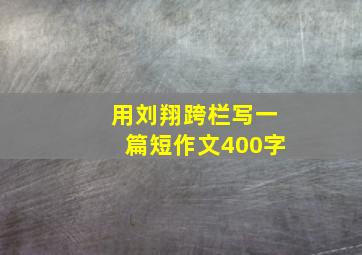 用刘翔跨栏写一篇短作文400字